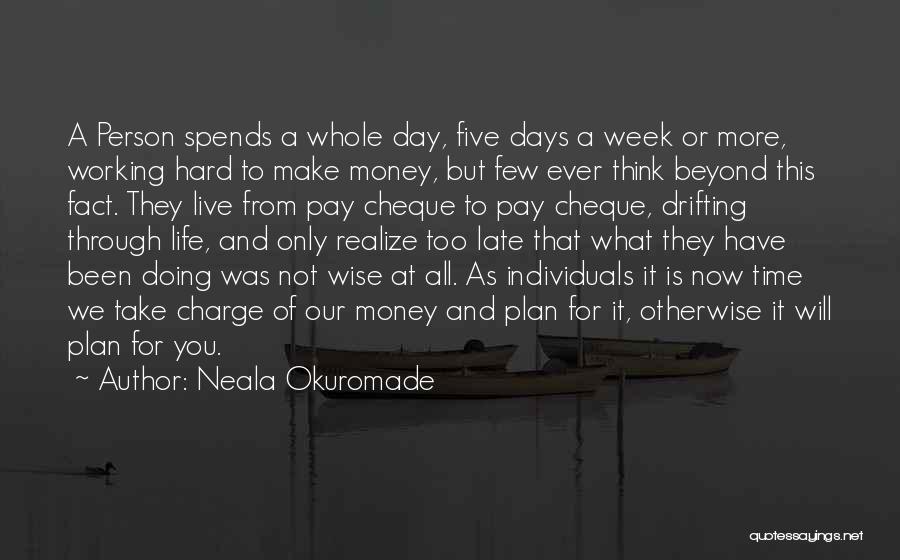 A Person spends a whole day, five days a week or more, working hard to make money, but few ever think beyond this fact. They live from pay cheque to pay cheque, drifting through life, and only realize too late that what they have been doing was not wise at all. As individuals it is now time we take charge of our money and plan for it, otherwise it will plan for you.

~ Author: Neala Okuromade

quotessayings.net